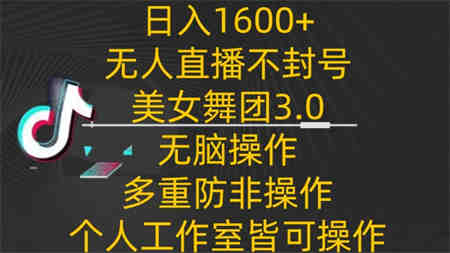 日入1600+
无人直播不封号
美女舞团3.0
无脑操作
多重防非操作
个人工作室皆可操作